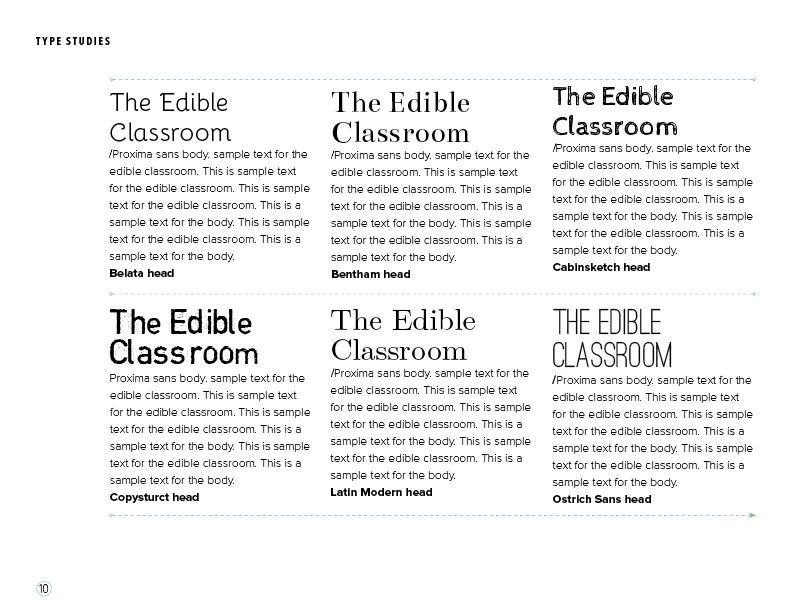 TYPE STUDIES

The Edible Classroom
/Proxima sans body. sample text for the edible classroom. This is sample text for the edible classroom. This is sample text for the edible classroom. This is a sample text for the body. This is sample text for the edible classroom. This is a sample text for the body.
Belata head

The Edible Classroom
/Proxima sans body. sample text for the edible classroom. This is sample text for the edible classroom. This is sample text for the edible classroom. This is a sample text for the body. This is sample text for the edible classroom. This is a sample text for the body.
Bentham head

The Edible Classroom
/Proxima sans body. sample text for the edible classroom. This is sample text for the edible classroom. This is sample text for the edible classroom. This is a sample text for the body. This is sample text for the edible classroom. This is a sample text for the body.
Cabinsketch head

The Edible Classroom
Proxima sans body. sample text for the edible classroom. This is sample text for the edible classroom. This is sample text for the edible classroom. This is a sample text for the body. This is sample text for the edible classroom. This is a sample text for the body.
Copysturct head

The Edible Classroom
/Proxima sans body. sample text for the edible classroom. This is sample text for the edible classroom. This is sample text for the edible classroom. This is a sample text for the body. This is sample text for the edible classroom. This is a sample text for the body.
Latin Modern head

THE EDIBLE CLASSROOM
/Proxima sans body. sample text for the edible classroom. This is sample text for the edible classroom. This is sample text for the edible classroom. This is a sample text for the body. This is sample text for the edible classroom. This is a sample text for the body.
Ostrich Sans head

10